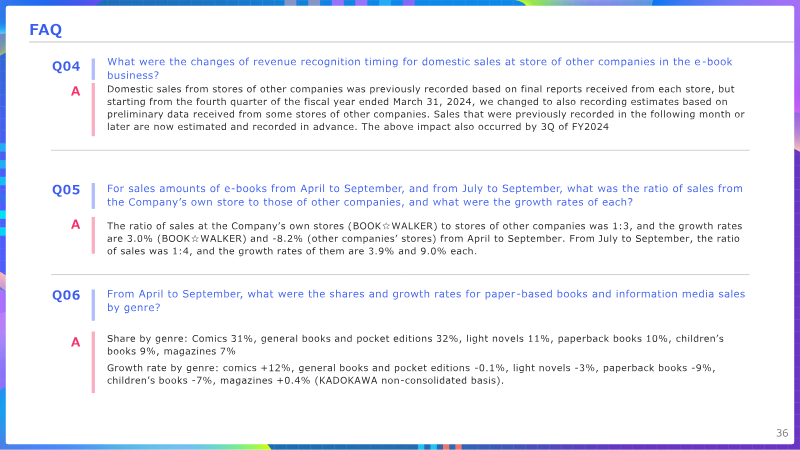 FAQ

Q04
What were the changes of revenue recognition timing for domestic sales at store of other companies in the e-book business?

A
Domestic sales from stores of other companies was previously recorded based on final reports received from each store, but starting from the fourth quarter of the fiscal year ended March 31, 2024, we changed to also recording estimates based on preliminary data received from some stores of other companies. Sales that were previously recorded in the following month or later are now estimated and recorded in advance. The above impact also occurred by 3Q of FY2024

Q05
For sales amounts of e-books from April to September, and from July to September, what was the ratio of sales from the Company's own store to those of other companies, and what were the growth rates of each?

A
The ratio of sales at the Company's own stores (BOOK☆WALKER) to stores of other companies was 1:3, and the growth rates are 3.0% (BOOK☆WALKER) and -8.2% (other companies' stores) from April to September. From July to September, the ratio of sales was 1:4, and the growth rates of them are 3.9% and 9.0% each.

Q06
From April to September, what were the shares and growth rates for paper-based books and information media sales by genre?

A
Share by genre: Comics 31%, general books and pocket editions 32%, light novels 11%, paperback books 10%, children's books 9%, magazines 7%

Growth rate by genre: comics +12%, general books and pocket editions -0.1%, light novels -3%, paperback books -9%, children's books -7%, magazines +0.4% (KADOKAWA non-consolidated basis).

36